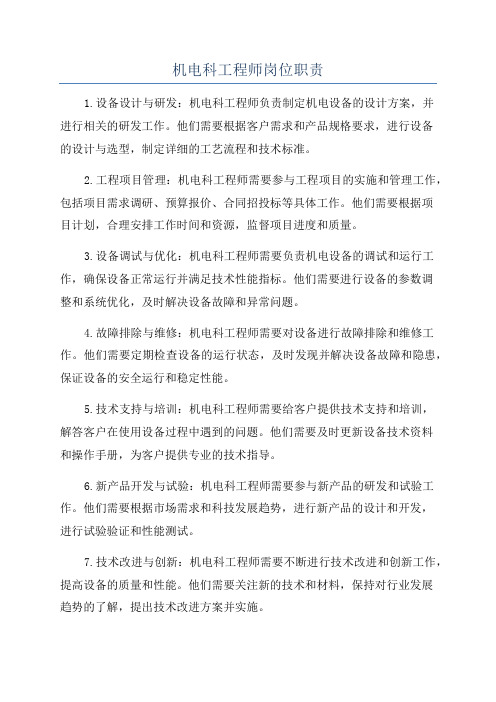 机电科工程师岗位职责

1.设备设计与研发：机电科工程师负责制定机电设备的设计方案，并进行相关的研发工作。他们需要根据客户需求和产品规格要求，进行设备的设计与选型，制定详细的工艺流程和技术标准。

2.工程项目管理：机电科工程师需要参与工程项目的实施和管理工作，包括项目需求调研、预算报价、合同招投标等具体工作。他们需要根据项目计划，合理安排工作时间和资源，监督项目进度和质量。

3.设备调试与优化：机电科工程师需要负责机电设备的调试和运行工作，确保设备正常运行并满足技术性能指标。他们需要进行设备的参数调整和系统优化，及时解决设备故障和异常问题。

4.故障排除与维修：机电科工程师需要对设备进行故障排除和维修工作。他们需要定期检查设备的运行状态，及时发现并解决设备故障和隐患，保证设备的安全运行和稳定性能。

5.技术支持与培训：机电科工程师需要给客户提供技术支持和培训，解答客户在使用设备过程中遇到的问题。他们需要及时更新设备技术资料和操作手册，为客户提供专业的技术指导。

6.新产品开发与试验：机电科工程师需要参与新产品的研发和试验工作。他们需要根据市场需求和科技发展趋势，进行新产品的设计和开发，进行试验验证和性能测试。

7.技术改进与创新：机电科工程师需要不断进行技术改进和创新工作，提高设备的质量和性能。他们需要关注新的技术和材料，保持对行业发展趋势的了解，提出技术改进方案并实施。